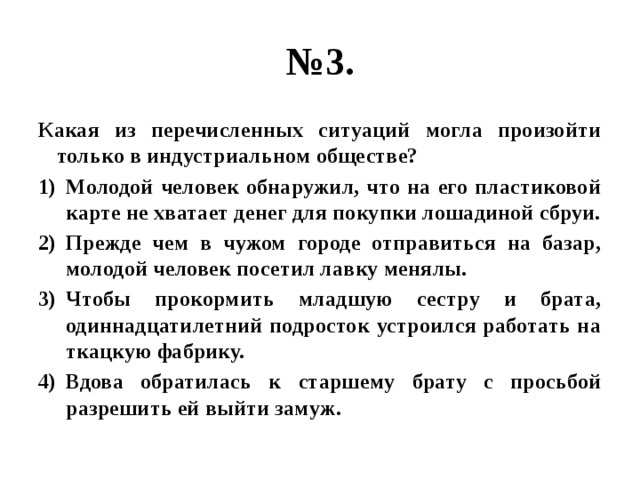 №3.

Какая из перечисленных ситуаций могла произойти только в индустриальном обществе?

1) Молодой человек обнаружил, что на его пластиковой карте не хватает денег для покупки лошадиной сбруи.
2) Прежде чем в чужом городе отправиться на базар, молодой человек посетил лавку менялы.
3) Чтобы прокормить младшую сестру и брата, одиннадцатилетний подросток устроился работать на ткацкую фабрику.
4) Вдова обратилась к старшему брату с просьбой разрешить ей выйти замуж.